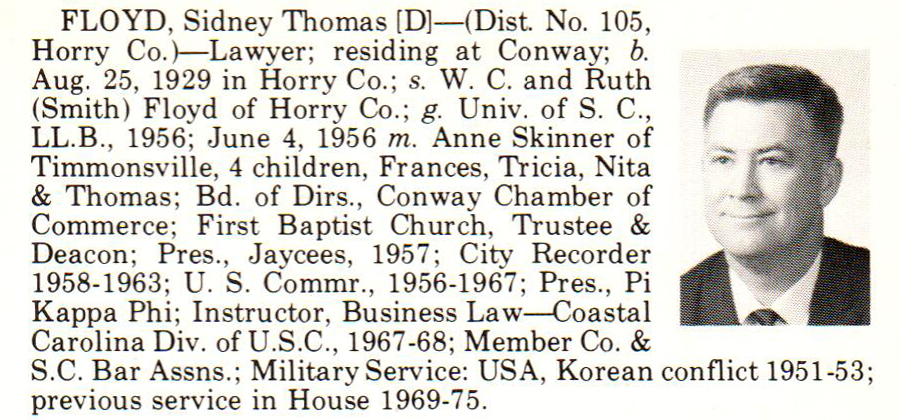 FLOYD, Sidney Thomas [D]—(Dist. No. 105, Horry Co.)—Lawyer; residing at Conway; b. Aug. 25, 1929 in Horry Co.; s. W. C. and Ruth (Smith) Floyd of Horry Co.; g. Univ. of S. C., LL.B., 1956; June 4, 1956 m. Anne Skinner of Timmonsville, 4 children, Frances, Tricia, Nita & Thomas; Bd. of Dirs., Conway Chamber of Commerce; First Baptist Church, Trustee & Deacon; Pres., Jaycees, 1957; City Recorder 1958-1963; U. S. Commr., 1956-1967; Pres., Pi Kappa Phi; Instructor, Business Law—Coastal Carolina Div. of U.S.C., 1967-68; Member Co. & S.C. Bar Assns.; Military Service: USA, Korean conflict 1951-53; previous service in House 1969-75.